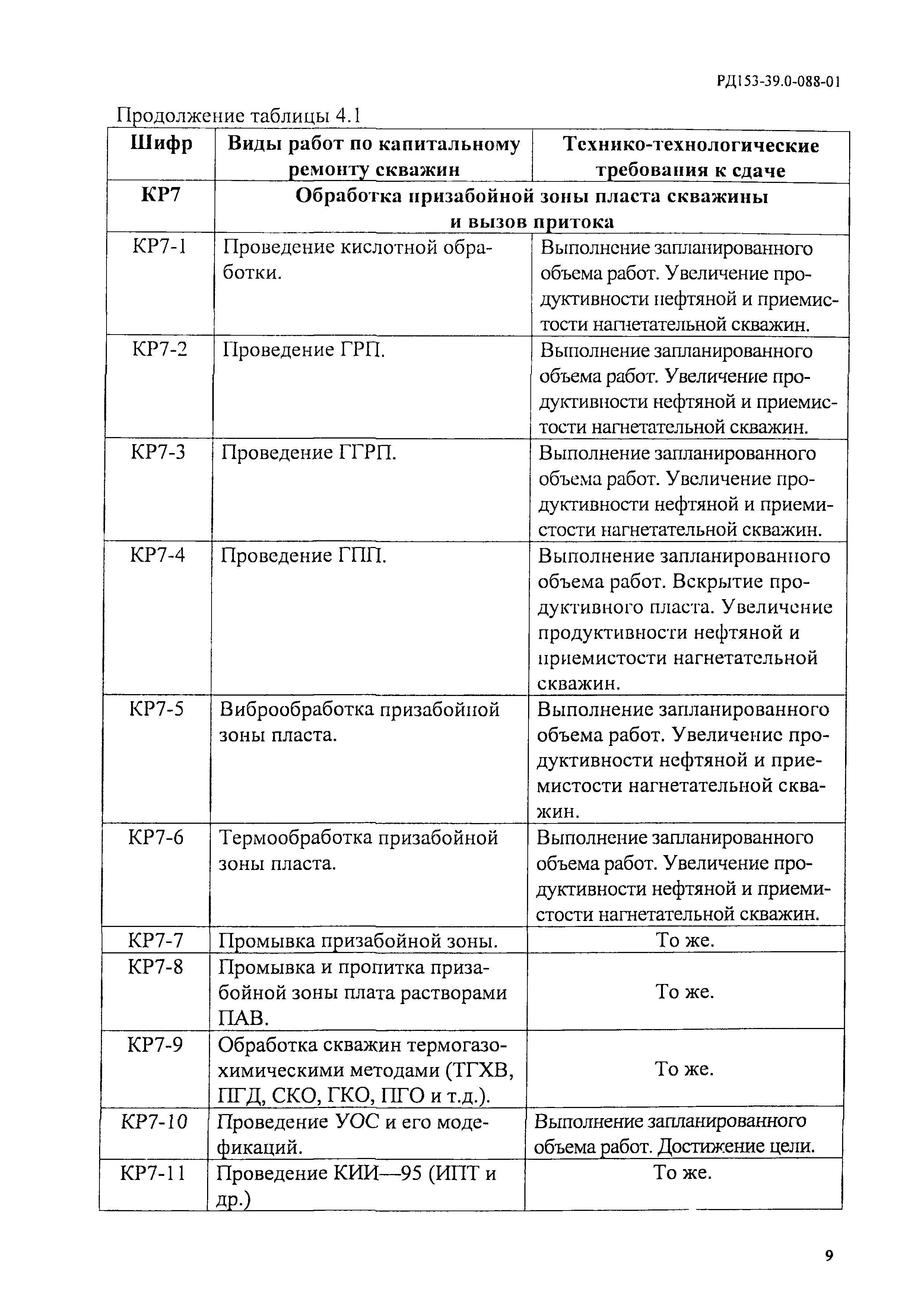 РД153-39.0-088-01

Продолжение таблицы 4.1

| Шифр | Виды работ по капитальному ремонту скважин | Технико-технологические требования к сдаче |
|---|---|---|
| КР7 | Обработка призабойной зоны пласта скважины и вызов притока | |
| КР7-1 | Проведение кислотной обработки. | Выполнение запланированного объема работ. Увеличение продуктивности нефтяной и приемистости нагнетательной скважин. |
| КР7-2 | Проведение ГРП. | Выполнение запланированного объема работ. Увеличение продуктивности нефтяной и приемистости нагнетательной скважин. |
| КР7-3 | Проведение ГГРП. | Выполнение запланированного объема работ. Увеличение продуктивности нефтяной и приемистости нагнетательной скважин. |
| КР7-4 | Проведение ГПП. | Выполнение запланированного объема работ. Вскрытие продуктивного пласта. Увеличение продуктивности нефтяной и приемистости нагнетательной скважин. |
| КР7-5 | Виброобработка призабойной зоны пласта. | Выполнение запланированного объема работ. Увеличение продуктивности нефтяной и приемистости нагнетательной скважин. |
| КР7-6 | Термообработка призабойной зоны пласта. | Выполнение запланированного объема работ. Увеличение продуктивности нефтяной и приемистости нагнетательной скважин. |
| КР7-7 | Промывка призабойной зоны. | То же. |
| КР7-8 | Промывка и пропитка призабойной зоны плата растворами ПАВ. | То же. |
| КР7-9 | Обработка скважин термогазохимическими методами (ТГХВ, ПГД, СКО, ГКО, ПГО и т.д.). | То же. |
| КР7-10 | Проведение УОС и его модификаций. | Выполнение запланированного объема работ. Достижение цели. |
| КР7-11 | Проведение КИИ—95 (ИПТ и др.) | То же. |

9